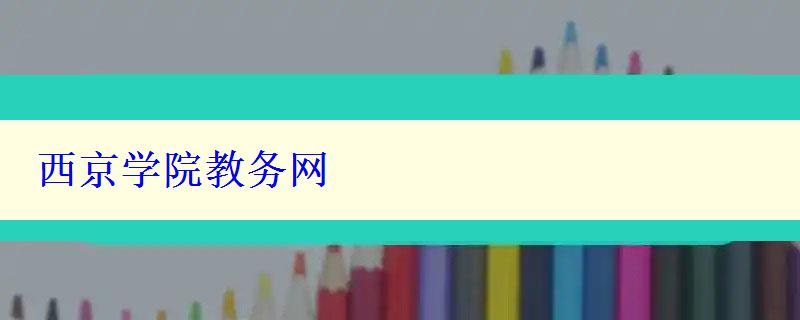 西京学院教务网